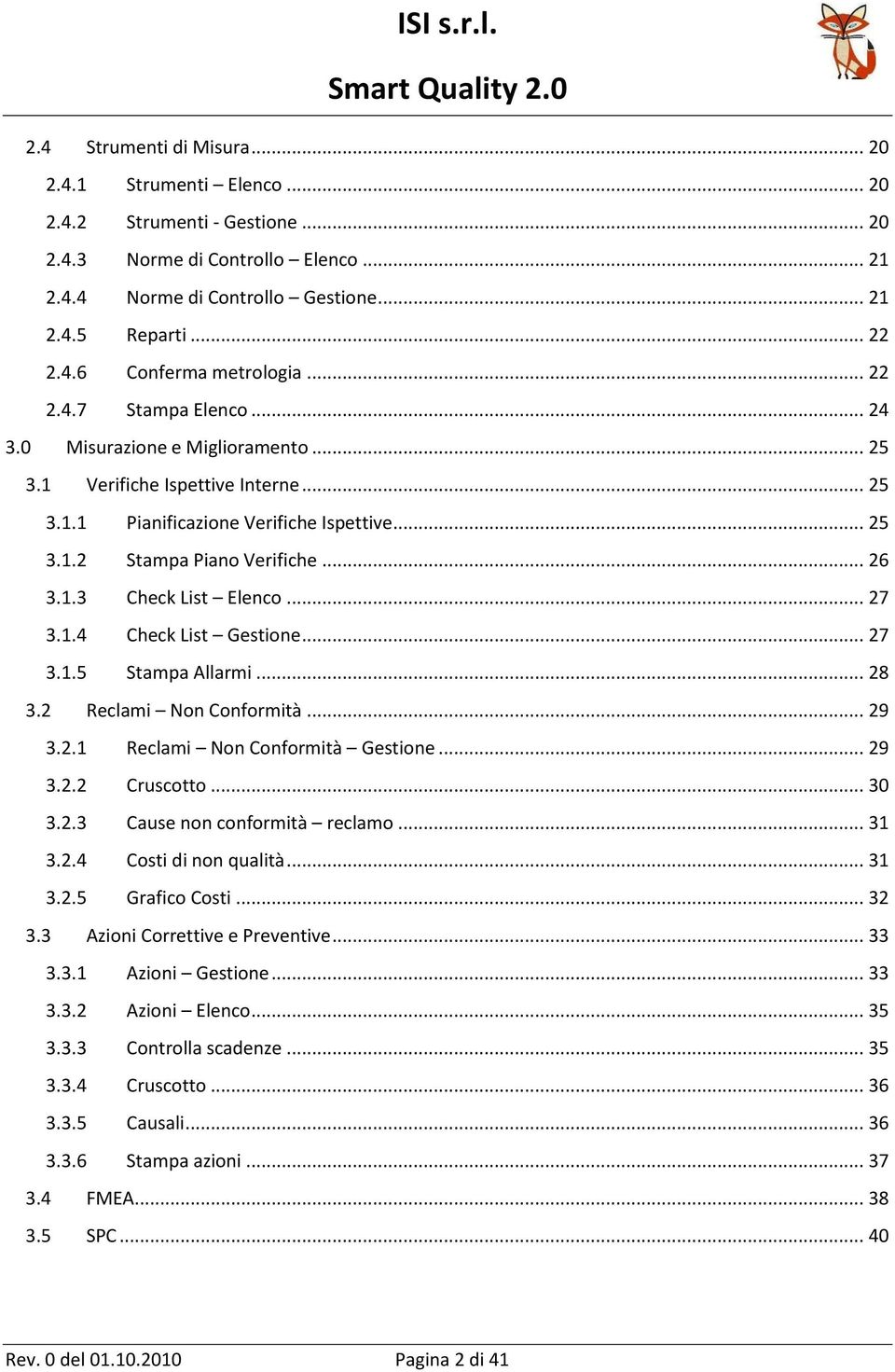 ISI s.r.l.

Smart Quality 2.0

2.4 Strumenti di Misura ... 20
2.4.1 Strumenti – Elenco ... 20
2.4.2 Strumenti - Gestione ... 20
2.4.3 Norme di Controllo – Elenco ... 21
2.4.4 Norme di Controllo – Gestione ... 21
2.4.5 Reparti ... 22
2.4.6 Conferma metrologia ... 22
2.4.7 Stampa Elenco ... 24
3.0 Misurazione e Miglioramento ... 25
3.1 Verifiche Ispettive Interne ... 25
3.1.1 Pianificazione Verifiche Ispettive ... 25
3.1.2 Stampa Piano Verifiche ... 26
3.1.3 Check List – Elenco ... 27
3.1.4 Check List – Gestione ... 27
3.1.5 Stampa Allarmi ... 28
3.2 Reclami – Non Conformità ... 29
3.2.1 Reclami – Non Conformità – Gestione ... 29
3.2.2 Cruscotto ... 30
3.2.3 Cause non conformità – reclamo ... 31
3.2.4 Costi di non qualità ... 31
3.2.5 Grafico Costi ... 32
3.3 Azioni Correttive e Preventive ... 33
3.3.1 Azioni – Gestione ... 33
3.3.2 Azioni – Elenco ... 35
3.3.3 Controlla scadenze ... 35
3.3.4 Cruscotto ... 36
3.3.5 Causali ... 36
3.3.6 Stampa azioni ... 37
3.4 FMEA ... 38
3.5 SPC ... 40

Rev. 0 del 01.10.2010 Pagina 2 di 41